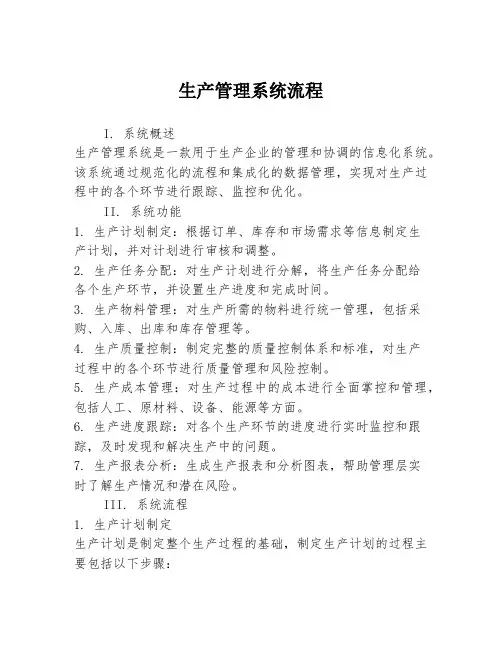 生产管理系统流程

I. 系统概述

生产管理系统是一款用于生产企业的管理和协调的信息化系统。该系统通过规范化的流程和集成化的数据管理，实现对生产过程中的各个环节进行跟踪、监控和优化。

II. 系统功能

1. 生产计划制定：根据订单、库存和市场需求等信息制定生产计划，并对计划进行审核和调整。

2. 生产任务分配：对生产计划进行分解，将生产任务分配给各个生产环节，并设置生产进度和完成时间。

3. 生产物料管理：对生产所需的物料进行统一管理，包括采购、入库、出库和库存管理等。

4. 生产质量控制：制定完整的质量控制体系和标准，对生产过程中的各个环节进行质量管理和风险控制。

5. 生产成本管理：对生产过程中的成本进行全面掌控和管理，包括人工、原材料、设备、能源等方面。

6. 生产进度跟踪：对各个生产环节的进度进行实时监控和跟踪，及时发现和解决生产中的问题。

7. 生产报表分析：生成生产报表和分析图表，帮助管理层实时了解生产情况和潜在风险。

III. 系统流程

1. 生产计划制定

生产计划是制定整个生产过程的基础，制定生产计划的过程主要包括以下步骤：